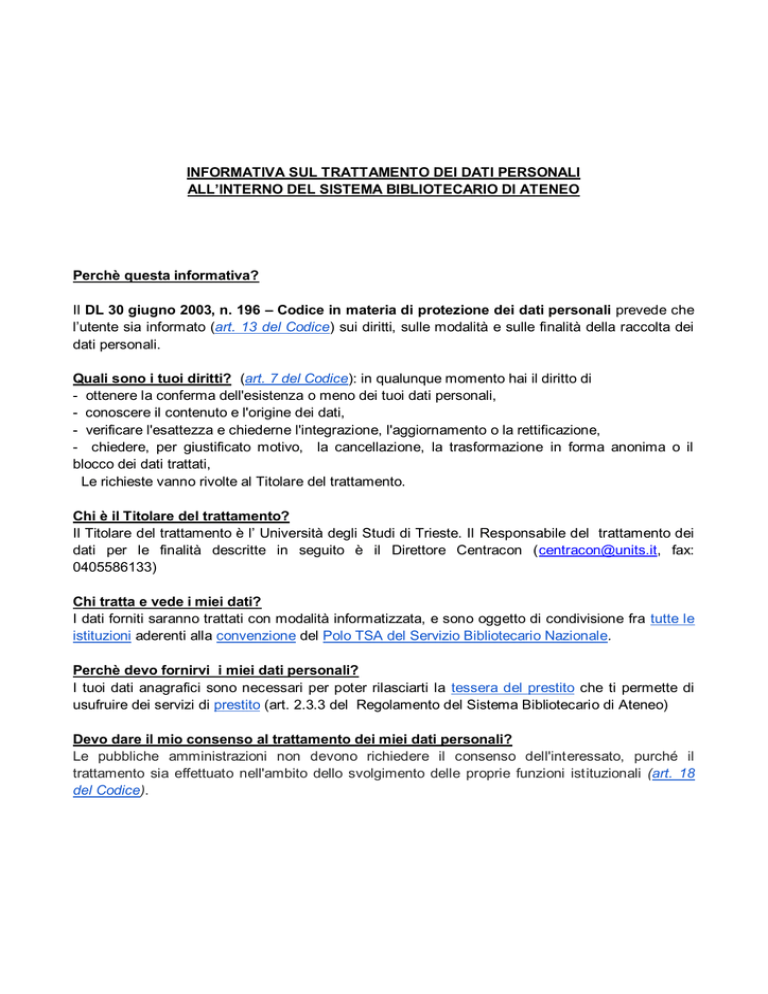 INFORMATIVA SUL TRATTAMENTO DEI DATI PERSONALI
ALL'INTERNO DEL SISTEMA BIBLIOTECARIO DI ATENEO

Perchè questa informativa?

Il DL 30 giugno 2003, n. 196 – Codice in materia di protezione dei dati personali prevede che l'utente sia informato (art. 13 del Codice) sui diritti, sulle modalità e sulle finalità della raccolta dei dati personali.

Quali sono i tuoi diritti? (art. 7 del Codice): in qualunque momento hai il diritto di
- ottenere la conferma dell'esistenza o meno dei tuoi dati personali,
- conoscere il contenuto e l'origine dei dati,
- verificare l'esattezza e chiederne l'integrazione, l'aggiornamento o la rettificazione,
- chiedere, per giustificato motivo, la cancellazione, la trasformazione in forma anonima o il blocco dei dati trattati,
Le richieste vanno rivolte al Titolare del trattamento.

Chi è il Titolare del trattamento?
Il Titolare del trattamento è l' Università degli Studi di Trieste. Il Responsabile del trattamento dei dati per le finalità descritte in seguito è il Direttore Centracon (centracon@units.it, fax: 0405586133)

Chi tratta e vede i miei dati?
I dati forniti saranno trattati con modalità informatizzata, e sono oggetto di condivisione fra tutte le istituzioni aderenti alla convenzione del Polo TSA del Servizio Bibliotecario Nazionale.

Perchè devo fornirvi i miei dati personali?
I tuoi dati anagrafici sono necessari per poter rilasciarti la tessera del prestito che ti permette di usufruire dei servizi di prestito (art. 2.3.3 del Regolamento del Sistema Bibliotecario di Ateneo)

Devo dare il mio consenso al trattamento dei miei dati personali?
Le pubbliche amministrazioni non devono richiedere il consenso dell'interessato, purché il trattamento sia effettuato nell'ambito dello svolgimento delle proprie funzioni istituzionali (art. 18 del Codice).